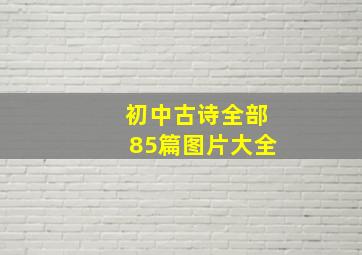 初中古诗全部
85篇图片大全